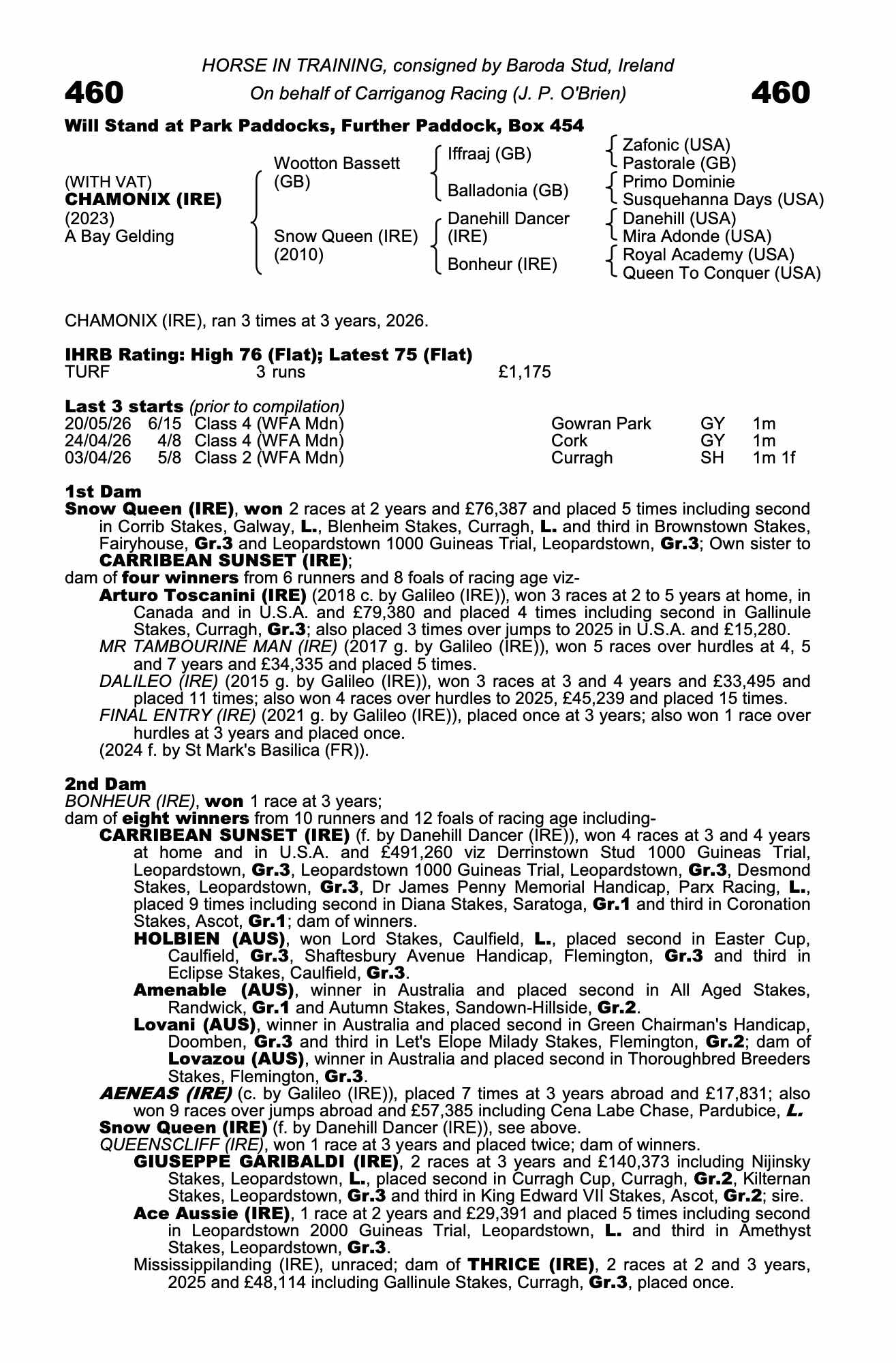 HORSE IN TRAINING, consigned by Baroda Stud, Ireland

460 On behalf of Carriganog Racing (J. P. O'Brien) 460

Will Stand at Park Paddocks, Further Paddock, Box 454

(WITH VAT)
CHAMONIX (IRE)
(2023)
A Bay Gelding

Wootton Bassett (GB)

Snow Queen (IRE) (2010)

Iffraaj (GB)

Balladonia (GB)

Danehill Dancer (IRE)

Bonheur (IRE)

Zafonic (USA)
Pastorale (GB)
Primo Dominie
Susquehanna Days (USA)
Danehill (USA)
Mira Adonde (USA)
Royal Academy (USA)
Queen To Conquer (USA)

CHAMONIX (IRE), ran 3 times at 3 years, 2026.

IHRB Rating: High 76 (Flat); Latest 75 (Flat)
TURF 3 runs £1,175

Last 3 starts (prior to compilation)
20/05/26 6/15 Class 4 (WFA Mdn) Gowran Park GY 1m
24/04/26 4/8 Class 4 (WFA Mdn) Cork GY 1m
03/04/26 5/8 Class 2 (WFA Mdn) Curragh SH 1m 1f

1st Dam
Snow Queen (IRE), won 2 races at 2 years and £76,387 and placed 5 times including second in Corrib Stakes, Galway, L., Blenheim Stakes, Curragh, L. and third in Brownstown Stakes, Fairyhouse, Gr.3 and Leopardstown 1000 Guineas Trial, Leopardstown, Gr.3; Own sister to CARRIBEAN SUNSET (IRE);
dam of four winners from 6 runners and 8 foals of racing age viz-
Arturo Toscanini (IRE) (2018 c. by Galileo (IRE)), won 3 races at 2 to 5 years at home, in Canada and in U.S.A. and £79,380 and placed 4 times including second in Gallinule Stakes, Curragh, Gr.3; also placed 3 times over jumps to 2025 in U.S.A. and £15,280.
MR TAMBOURINE MAN (IRE) (2017 g. by Galileo (IRE)), won 5 races over hurdles at 4, 5 and 7 years and £34,335 and placed 5 times.
DALILEO (IRE) (2015 g. by Galileo (IRE)), won 3 races at 3 and 4 years and £33,495 and placed 11 times; also won 4 races over hurdles to 2025, £45,239 and placed 15 times.
FINAL ENTRY (IRE) (2021 g. by Galileo (IRE)), placed once at 3 years; also won 1 race over hurdles at 3 years and placed once.
(2024 f. by St Mark's Basilica (FR)).

2nd Dam
BONHEUR (IRE), won 1 race at 3 years;
dam of eight winners from 10 runners and 12 foals of racing age including-
CARRIBEAN SUNSET (IRE) (f. by Danehill Dancer (IRE)), won 4 races at 3 and 4 years at home and in U.S.A. and £491,260 viz Derrinstown Stud 1000 Guineas Trial, Leopardstown, Gr.3, Leopardstown 1000 Guineas Trial, Leopardstown, Gr.3, Desmond Stakes, Leopardstown, Gr.3, Dr James Penny Memorial Handicap, Parx Racing, L., placed 9 times including second in Diana Stakes, Saratoga, Gr.1 and third in Coronation Stakes, Ascot, Gr.1; dam of winners.
HOLBIEN (AUS), won Lord Stakes, Caulfield, L., placed second in Easter Cup, Caulfield, Gr.3, Shaftesbury Avenue Handicap, Flemington, Gr.3 and third in Eclipse Stakes, Caulfield, Gr.3.
Amenable (AUS), winner in Australia and placed second in All Aged Stakes, Randwick, Gr.1 and Autumn Stakes, Sandown-Hillside, Gr.2.
Lovani (AUS), winner in Australia and placed second in Green Chairman's Handicap, Doomben, Gr.3 and third in Let's Elope Milady Stakes, Flemington, Gr.2; dam of Lovazou (AUS), winner in Australia and placed second in Thoroughbred Breeders Stakes, Flemington, Gr.3.
AENEAS (IRE) (c. by Galileo (IRE)), placed 7 times at 3 years abroad and £17,831; also won 9 races over jumps abroad and £57,385 including Cena Labe Chase, Pardubice, L.
Snow Queen (IRE) (f. by Danehill Dancer (IRE)), see above.
QUEENSCLIFF (IRE), won 1 race at 3 years and placed twice; dam of winners.
GIUSEPPE GARIBALDI (IRE), 2 races at 3 years and £140,373 including Nijinsky Stakes, Leopardstown, L., placed second in Curragh Cup, Curragh, Gr.2, Kilternan Stakes, Leopardstown, Gr.3 and third in King Edward VII Stakes, Ascot, Gr.2; sire.
Ace Aussie (IRE), 1 race at 2 years and £29,391 and placed 5 times including second in Leopardstown 2000 Guineas Trial, Leopardstown, L. and third in Amethyst Stakes, Leopardstown, Gr.3.
Mississippilanding (IRE), unraced; dam of THRICE (IRE), 2 races at 2 and 3 years, 2025 and £48,114 including Gallinule Stakes, Curragh, Gr.3, placed once.